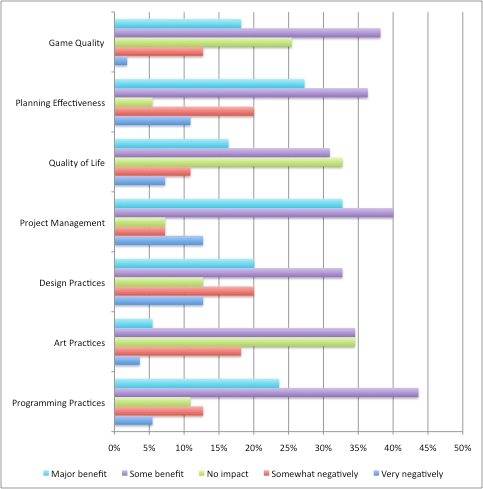 Game Quality

Planning Effectiveness

Quality of Life

Project Management

Design Practices

Art Practices

Programming Practices

0% 5% 10% 15% 20% 25% 30% 35% 40% 45% 50%

Major benefit Some benefit No impact Somewhat negatively Very negatively